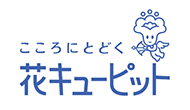 こころにとどく
花キューピット